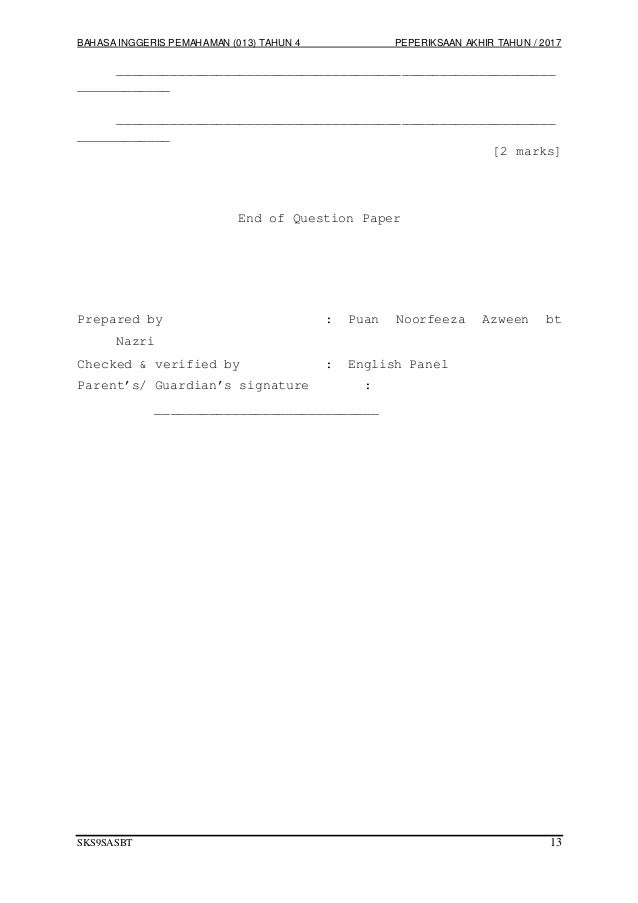 BAHASA INGGERIS PEMAHAMAN (013) TAHUN 4 PEPERIKSAAN AKHIR TAHUN / 2017

____

____

[2 marks]

End of Question Paper

Prepared by : Puan Noorfeeza Azween bt Nazri
Checked & verified by : English Panel
Parent's/ Guardian's signature : ____

SKS9SASBT 13